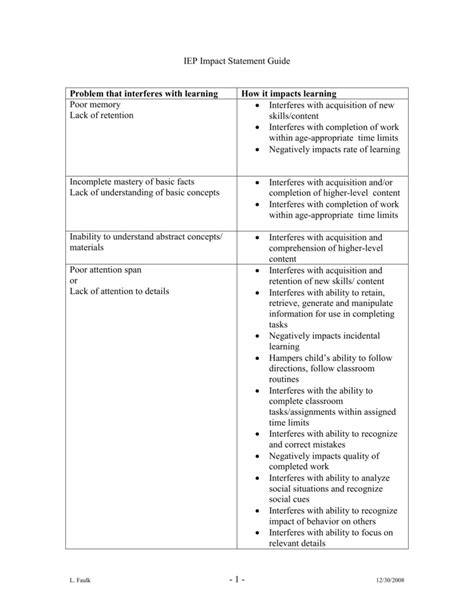 IEP Impact Statement Guide

| Problem that interferes with learning | How it impacts learning |
|---|---|
| Poor memory<br>Lack of retention | • Interferes with acquisition of new skills/content<br>• Interferes with completion of work within age-appropriate time limits<br>• Negatively impacts rate of learning |
| Incomplete mastery of basic facts<br>Lack of understanding of basic concepts | • Interferes with acquisition and/or completion of higher-level content<br>• Interferes with completion of work within age-appropriate time limits |
| Inability to understand abstract concepts/ materials | • Interferes with acquisition and comprehension of higher-level content |
| Poor attention span<br>or<br>Lack of attention to details | • Interferes with acquisition and retention of new skills/ content<br>• Interferes with ability to retain, retrieve, generate and manipulate information for use in completing tasks<br>• Negatively impacts incidental learning<br>• Hampers child's ability to follow directions, follow classroom routines<br>• Interferes with the ability to complete classroom tasks/assignments within assigned time limits<br>• Interferes with ability to recognize and correct mistakes<br>• Negatively impacts quality of completed work<br>• Interferes with ability to analyze social situations and recognize social cues<br>• Interferes with ability to recognize impact of behavior on others<br>• Interferes with ability to focus on relevant details |

L. Faulk - 1 - 12/30/2008